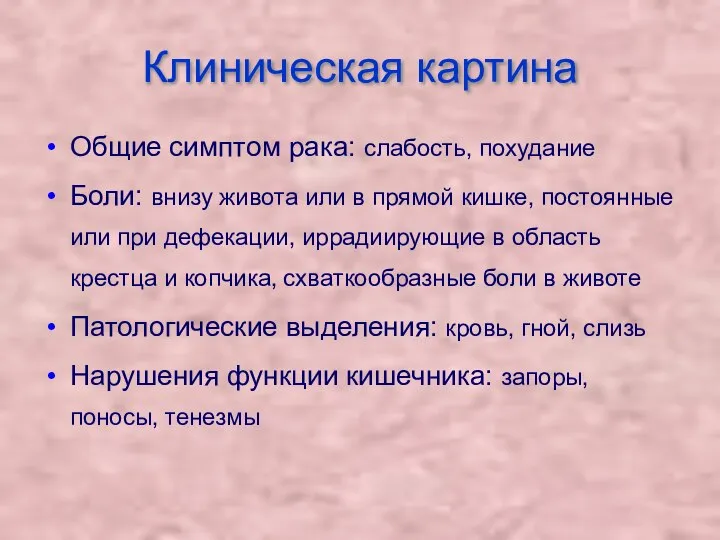 Клиническая картина

• Общие симптом рака: слабость, похудание
• Боли: внизу живота или в прямой кишке, постоянные или при дефекации, иррадиирующие в область крестца и копчика, схваткообразные боли в животе
• Патологические выделения: кровь, гной, слизь
• Нарушения функции кишечника: запоры, поносы, тенезмы